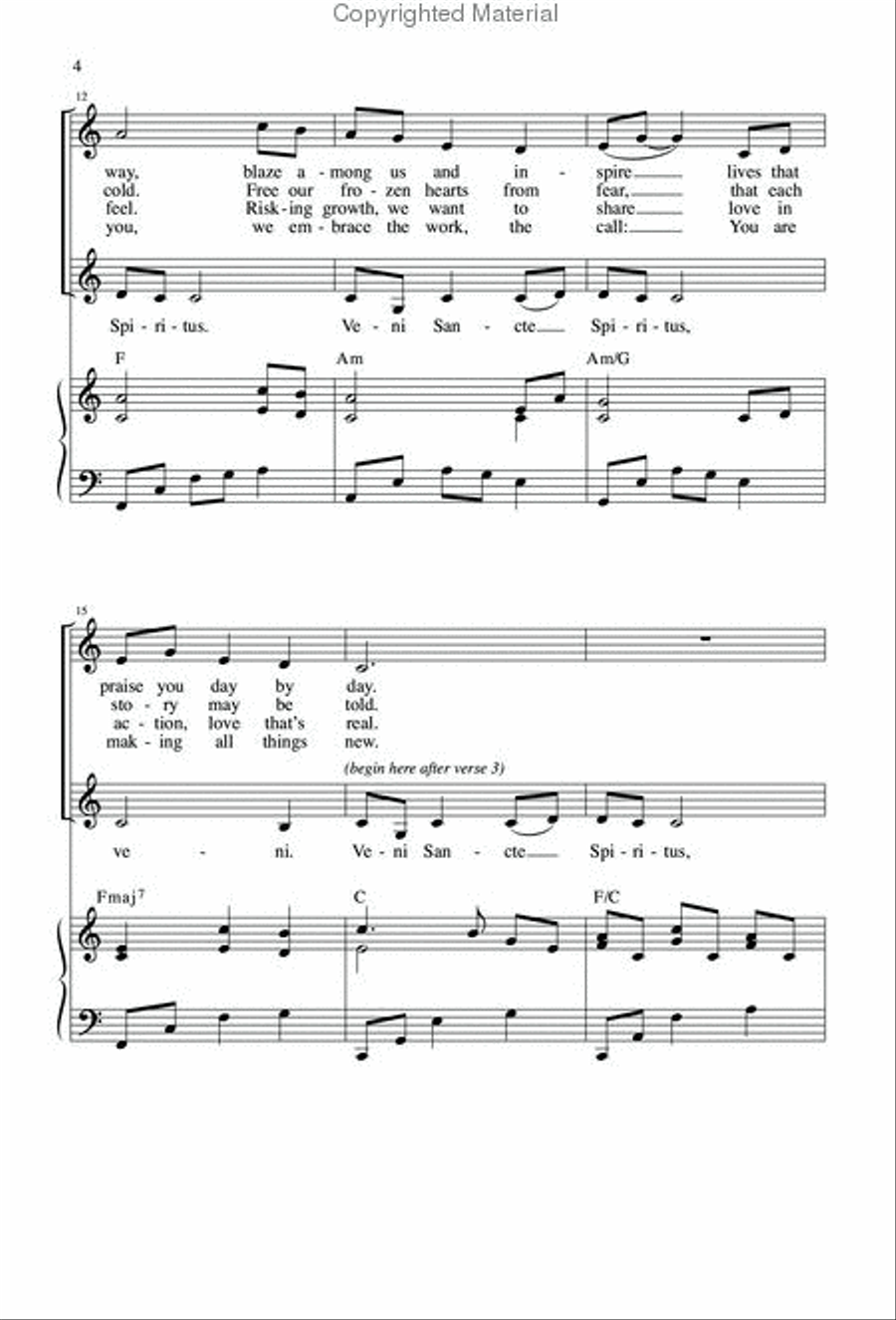 Copyrighted Material

4

12

way, blaze a - mong us and in - spire lives that
cold. Free our fro - zen hearts from fear, that each
feel. Risk - ing growth, we want to share love in
you, we em - brace the work, the call: You are

Spi - ri - tus. Ve - ni San - cte Spi - ri - tus,

F Am Am/G

15

praise you day by day.
sto - ry may be told.
ac - tion, love that's real.
mak - ing all things new.

(begin here after verse 3)

ve - ni. Ve - ni San - cte Spi - ri - tus,

Fmaj7 C F/C